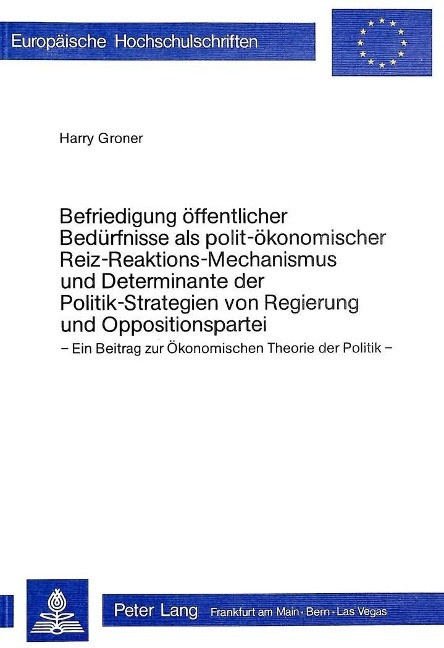 Europäische Hochschulschriften

Harry Groner

Befriedigung öffentlicher Bedürfnisse als polit-ökonomischer Reiz-Reaktions-Mechanismus und Determinante der Politik-Strategien von Regierung und Oppositionspartei

– Ein Beitrag zur Ökonomischen Theorie der Politik –

Peter Lang Frankfurt am Main · Bern · Las Vegas